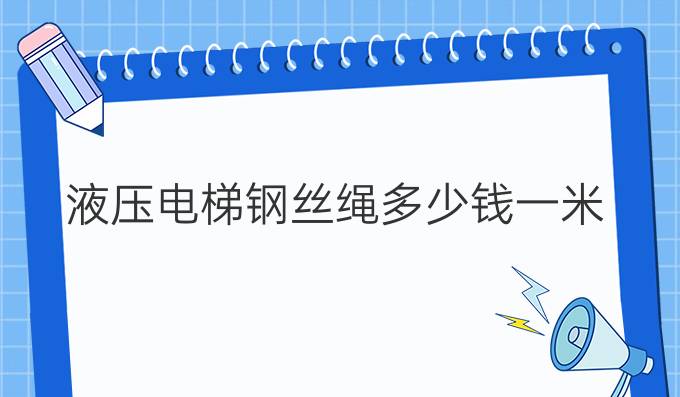 液压电梯钢丝绳多少钱一米